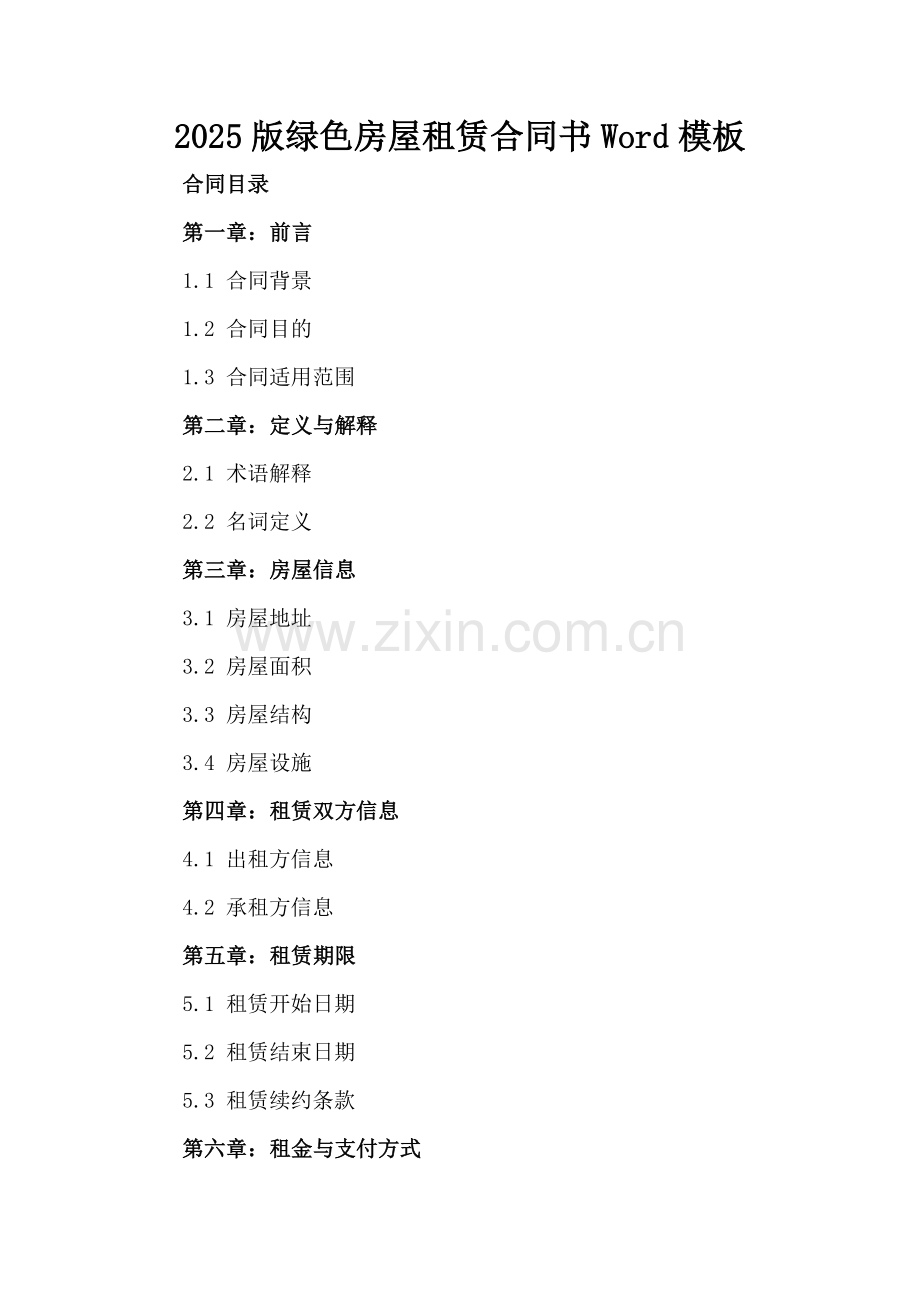 2025版绿色房屋租赁合同书Word模板

合同目录

第一章：前言

1.1 合同背景

1.2 合同目的

1.3 合同适用范围

第二章：定义与解释

2.1 术语解释

2.2 名词定义

第三章：房屋信息

3.1 房屋地址

3.2 房屋面积

3.3 房屋结构

3.4 房屋设施

第四章：租赁双方信息

4.1 出租方信息

4.2 承租方信息

第五章：租赁期限

5.1 租赁开始日期

5.2 租赁结束日期

5.3 租赁续约条款

第六章：租金与支付方式

www.zixin.com.cn